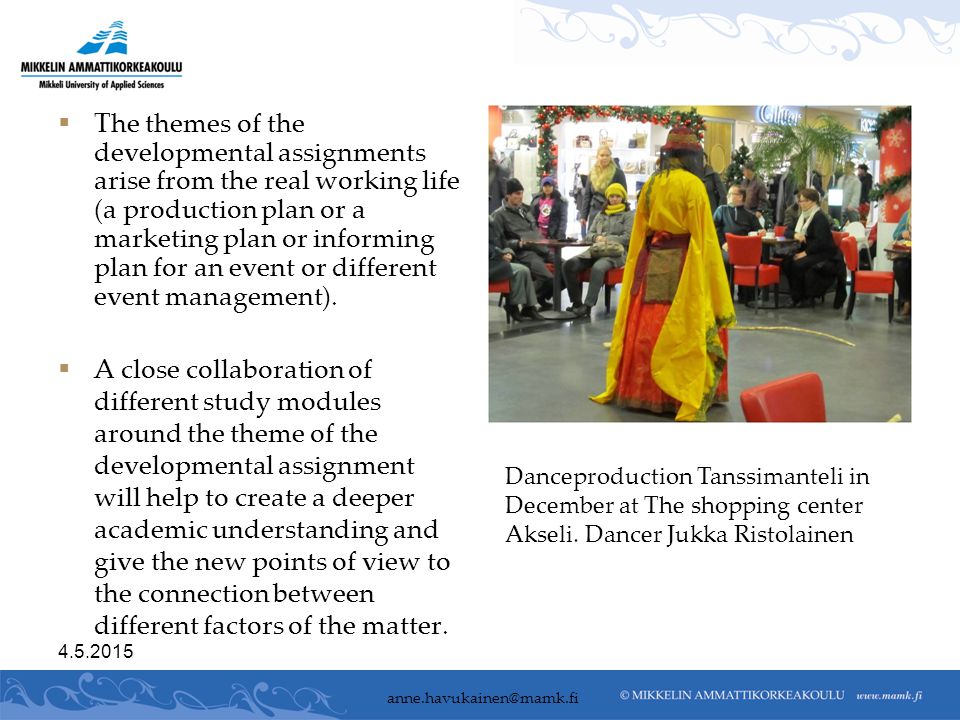 MIKKELIN AMMATTIKORKEAKOULU
Mikkeli University of Applied Sciences

▪ The themes of the developmental assignments arise from the real working life (a production plan or a marketing plan or informing plan for an event or different event management).

▪ A close collaboration of different study modules around the theme of the developmental assignment will help to create a deeper academic understanding and give the new points of view to the connection between different factors of the matter.

Danceproduction Tanssimanteli in December at The shopping center Akseli. Dancer Jukka Ristolainen

4.5.2015

anne.havukainen@mamk.fi

© MIKKELIN AMMATTIKORKEAKOULU www.mamk.fi